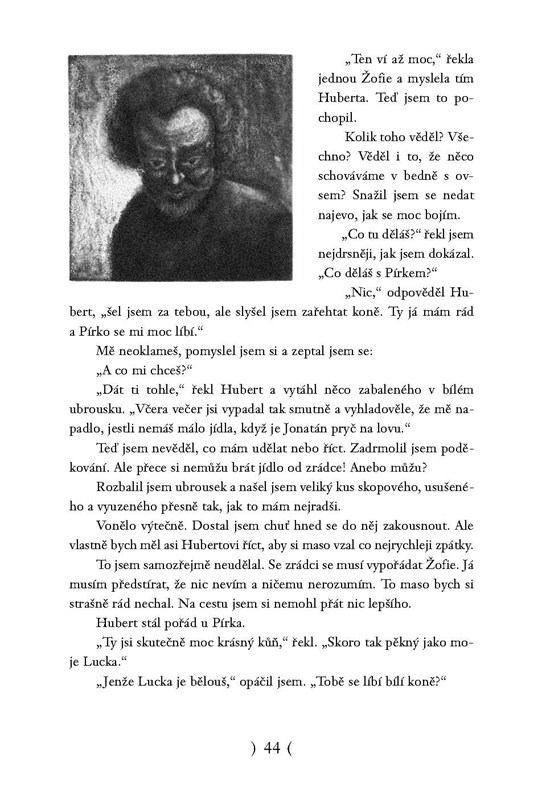 „Ten ví až moc," řekla jednou Žofie a myslela tím Huberta. Teď jsem to pochopil.

Kolik toho věděl? Všechno? Věděl i to, že něco schováváme v bedně s ovsem? Snažil jsem se nedat najevo, jak se moc bojím.

„Co tu děláš?" řekl jsem nejdrsněji, jak jsem dokázal. „Co děláš s Pírkem?"

„Nic," odpověděl Hubert, „šel jsem za tebou, ale slyšel jsem zařehtat koně. Ty já mám rád a Pírko se mi moc líbí."

Mě neoklameš, pomyslel jsem si a zeptal jsem se:

„A co mi chceš?"

„Dát ti tohle," řekl Hubert a vytáhl něco zabaleného v bílém ubrousku. „Včera večer jsi vypadal tak smutně a vyhladověle, že mě napadlo, jestli nemáš málo jídla, když je Jonatán pryč na lovu."

Teď jsem nevěděl, co mám udělat nebo říct. Zadrmolil jsem poděkování. Ale přece si nemůžu brát jídlo od zrádce! Anebo můžu?

Rozbalil jsem ubrousek a našel jsem veliký kus skopového, usušeného a vyuzeného přesně tak, jak to mám nejradši.

Vonělo výtečně. Dostal jsem chuť hned se do něj zakousnout. Ale vlastně bych měl asi Hubertovi říct, aby si maso vzal co nejrychleji zpátky.

To jsem samozřejmě neudělal. Se zrádci se musí vypořádat Žofie. Já musím předstírat, že nic nevím a ničemu nerozumím. To maso bych si strašně rád nechal. Na cestu jsem si nemohl přát nic lepšího.

Hubert stál pořád u Pírka.

„Ty jsi skutečně moc krásný kůň," řekl. „Skoro tak pěkný jako moje Lucka."

„Jenže Lucka je bělouš," opáčil jsem. „Tobě se líbí bílí koně?"

) 44 (